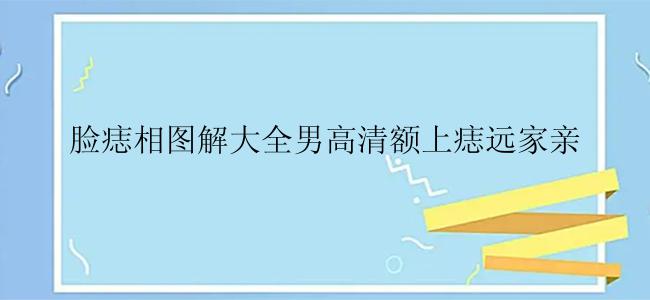 脸痣相图解大全男高清额上痣远家亲